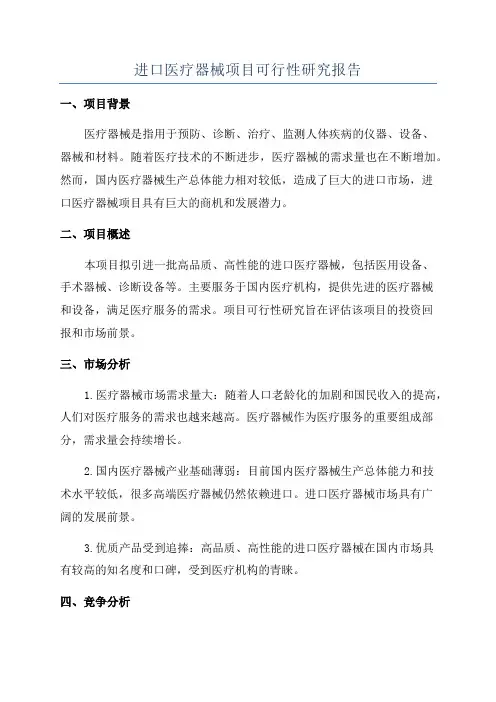 进口医疗器械项目可行性研究报告

一、项目背景

医疗器械是指用于预防、诊断、治疗、监测人体疾病的仪器、设备、器械和材料。随着医疗技术的不断进步，医疗器械的需求量也在不断增加。然而，国内医疗器械生产总体能力相对较低，造成了巨大的进口市场，进口医疗器械项目具有巨大的商机和发展潜力。

二、项目概述

本项目拟引进一批高品质、高性能的进口医疗器械，包括医用设备、手术器械、诊断设备等。主要服务于国内医疗机构，提供先进的医疗器械和设备，满足医疗服务的需求。项目可行性研究旨在评估该项目的投资回报和市场前景。

三、市场分析

1.医疗器械市场需求量大：随着人口老龄化的加剧和国民收入的提高，人们对医疗服务的需求也越来越高。医疗器械作为医疗服务的重要组成部分，需求量会持续增长。

2.国内医疗器械产业基础薄弱：目前国内医疗器械生产总体能力和技术水平较低，很多高端医疗器械仍然依赖进口。进口医疗器械市场具有广阔的发展前景。

3.优质产品受到追捧：高品质、高性能的进口医疗器械在国内市场具有较高的知名度和口碑，受到医疗机构的青睐。

四、竞争分析